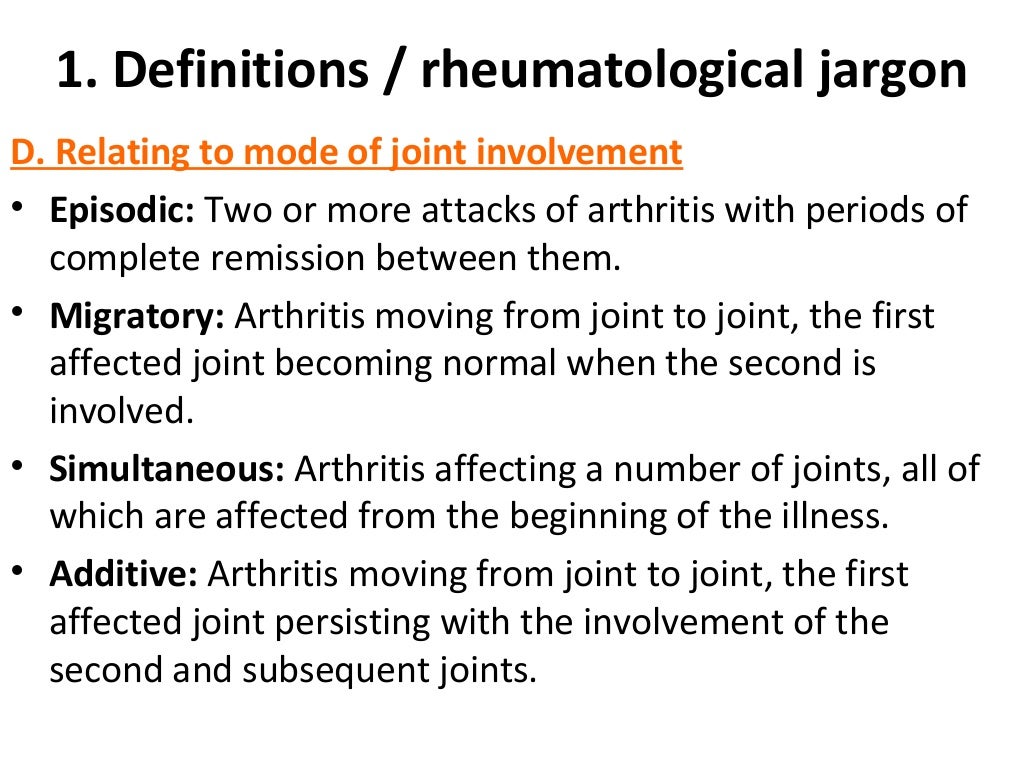 1. Definitions / rheumatological jargon

D. Relating to mode of joint involvement

• Episodic: Two or more attacks of arthritis with periods of complete remission between them.

• Migratory: Arthritis moving from joint to joint, the first affected joint becoming normal when the second is involved.

• Simultaneous: Arthritis affecting a number of joints, all of which are affected from the beginning of the illness.

• Additive: Arthritis moving from joint to joint, the first affected joint persisting with the involvement of the second and subsequent joints.